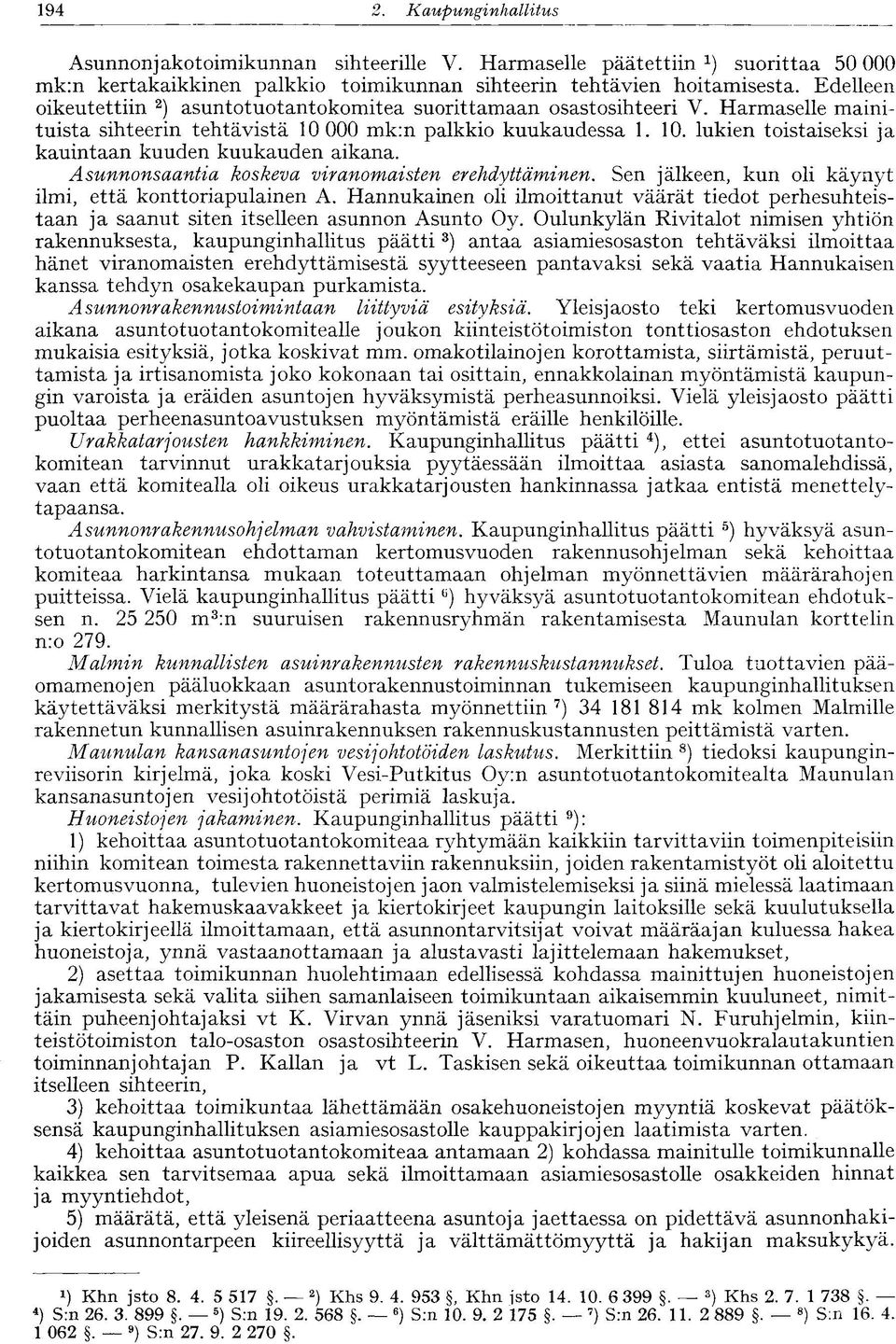 194 2. Kaupunginhallitus

Asunnonjakotoimikunnan sihteerille V. Harmaselle päätettiin $^1$) suorittaa 50 000 mk:n kertakaikkinen palkkio toimikunnan sihteerin tehtävien hoitamisesta. Edelleen oikeutettiin $^2$) asuntotuotantokomitea suorittamaan osastosihteeri V. Harmaselle mainituista sihteerin tehtävistä 10 000 mk:n palkkio kuukaudessa 1. 10. lukien toistaiseksi ja kauintaan kuuden kuukauden aikana.

Asunnonsaantia koskeva viranomaisten erehdyttäminen. Sen jälkeen, kun oli käynyt ilmi, että konttoriapulainen A. Hannukainen oli ilmoittanut väärät tiedot perhesuhteistaan ja saanut siten itselleen asunnon Asunto Oy. Oulunkylän Rivitalot nimisen yhtiön rakennuksesta, kaupunginhallitus päätti $^3$) antaa asiamiesosaston tehtäväksi ilmoittaa hänet viranomaisten erehdyttämisestä syytteeseen pantavaksi sekä vaatia Hannukaisen kanssa tehdyn osakekaupan purkamista.

Asunnonrakennustoimintaan liittyviä esityksiä. Yleisjaosto teki kertomusvuoden aikana asuntotuotantokomitealle joukon kiinteistötoimiston tonttiosaston ehdotuksen mukaisia esityksiä, jotka koskivat mm. omakotilainojen korottamista, siirtämistä, peruuttamista ja irtisanomista joko kokonaan tai osittain, ennakkolainan myöntämistä kaupungin varoista ja eräiden asuntojen hyväksymistä perheasunnoiksi. Vielä yleisjaosto päätti puoltaa perheenasuntoavustuksen myöntämistä eräille henkilöille.

Urakkatarjousten hankkiminen. Kaupunginhallitus päätti $^4$), ettei asuntotuotantokomitean tarvinnut urakkatarjouksia pyytäessään ilmoittaa asiasta sanomalehdissä, vaan että komitealla oli oikeus urakkatarjousten hankinnassa jatkaa entistä menettelytapaansa.

Asunnonrakennusohjelman vahvistaminen. Kaupunginhallitus päätti $^5$) hyväksyä asuntotuotantokomitean ehdottaman kertomusvuoden rakennusohjelman sekä kehoittaa komiteaa harkintansa mukaan toteuttamaan ohjelman myönnettävien määrärahojen puitteissa. Vielä kaupunginhallitus päätti $^6$) hyväksyä asuntotuotantokomitean ehdotuksen n. 25 250 m$^3$:n suuruisen rakennusryhmän rakentamisesta Maunulan korttelin n:o 279.

Malmin kunnallisten asuinrakennusten rakennuskustannukset. Tuloa tuottavien pääomamenojen pääluokkaan asuntorakennustoiminnan tukemiseen kaupunginhallituksen käytettäväksi merkitystä määrärahasta myönnettiin $^7$) 34 181 814 mk kolmen Malmille rakennetun kunnallisen asuinrakennuksen rakennuskustannusten peittämistä varten.

Maunulan kansanasuntojen vesijohtotöiden laskutus. Merkittiin $^8$) tiedoksi kaupunginreviisorin kirjelmä, joka koski Vesi-Putkitus Oy:n asuntotuotantokomitealta Maunulan kansanasuntojen vesijohtotöistä perimiä laskuja.

Huoneistojen jakaminen. Kaupunginhallitus päätti $^9$):

1) kehoittaa asuntotuotantokomiteaa ryhtymään kaikkiin tarvittaviin toimenpiteisiin niihin komitean toimesta rakennettaviin rakennuksiin, joiden rakentamistyöt oli aloitettu kertomusvuonna, tulevien huoneistojen jaon valmistelemiseksi ja siinä mielessä laatimaan tarvittavat hakemuskaavakkeet ja kiertokirjeet kaupungin laitoksille sekä kuulutuksella ja kiertokirjeellä ilmoittamaan, että asunnontarvitsijat voivat määräajan kuluessa hakea huoneistoja, ynnä vastaanottamaan ja alustavasti lajittelemaan hakemukset,

2) asettaa toimikunnan huolehtimaan edellisessä kohdassa mainittujen huoneistojen jakamisesta sekä valita siihen samanlaiseen toimikuntaan aikaisemmin kuuluneet, nimittäin puheenjohtajaksi vt K. Virvan ynnä jäseniksi varatuomari N. Furuhjelmin, kiinteistötoimiston talo-osaston osastosihteerin V. Harmasen, huoneenvuokralautakuntien toiminnanjohtajan P. Kallan ja vt L. Taskisen sekä oikeuttaa toimikunnan ottamaan itselleen sihteerin,

3) kehoittaa toimikuntaa lähettämään osakehuoneistojen myyntiä koskevat päätöksensä kaupunginhallituksen asiamiesosastolle kauppakirjojen laatimista varten.

4) kehoittaa asuntotuotantokomiteaa antamaan 2) kohdassa mainitulle toimikunnalle kaikkea sen tarvitsemaa apua sekä ilmoittamaan asiamiesosastolle osakkeiden hinnat ja myyntiehdot,

5) määrätä, että yleisenä periaatteena asuntoja jaettaessa on pidettävä asunnonhakijoiden asunnontarpeen kiireellisyyttä ja välttämättömyyttä ja hakijan maksukykyä.

$^1$) Khn jsto 8. 4. 5 517 §. — $^2$) Khs 9. 4. 953 §, Khn jsto 14. 10. 6 399 §. — $^3$) Khs 2. 7. 1 738 §. — $^4$) S:n 26. 3. 899 §. — $^5$) S:n 19. 2. 568 §. — $^6$) S:n 10. 9. 2 175 §. — $^7$) S:n 26. 11. 2 889 §. — $^8$) S:n 16. 4. 1 062 §. — $^9$) S:n 27. 9. 2 270 §.